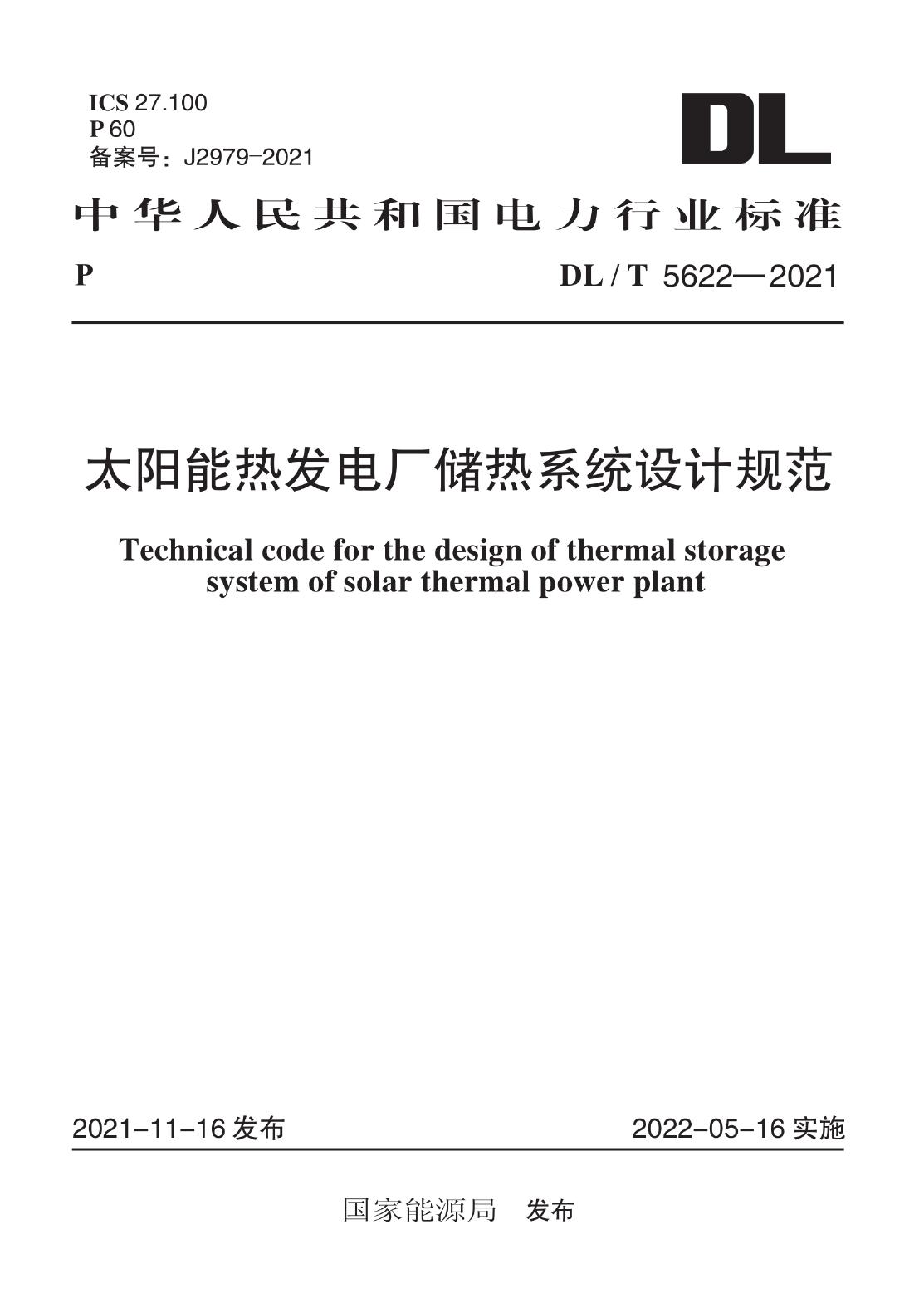 ICS 27.100
P 60
备案号：J2979-2021

DL

中华人民共和国电力行业标准

P

DL / T 5622—2021

太阳能热发电厂储热系统设计规范

Technical code for the design of thermal storage system of solar thermal power plant

2021-11-16 发布

2022-05-16 实施

国家能源局　发布